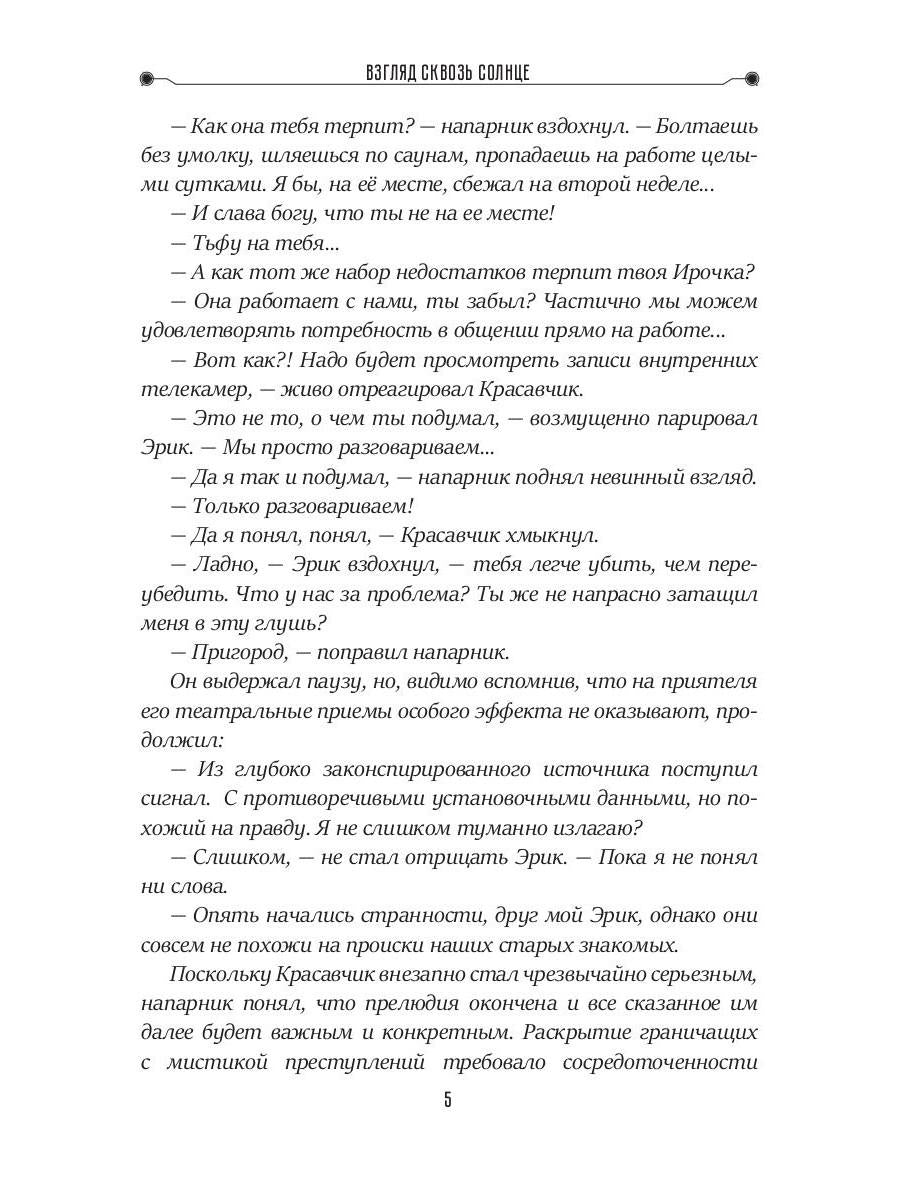 ВЗГЛЯД СКВОЗЬ СОЛНЦЕ

— Как она тебя терпит? — напарник вздохнул. — Болтаешь без умолку, шляешься по саунам, пропадаешь на работе целыми сутками. Я бы, на её месте, сбежал на второй неделе...

— И слава богу, что ты не на ее месте!

— Тьфу на тебя...

— А как тот же набор недостатков терпит твоя Ирочка?

— Она работает с нами, ты забыл? Частично мы можем удовлетворять потребность в общении прямо на работе...

— Вот как?! Надо будет просмотреть записи внутренних телекамер, — живо отреагировал Красавчик.

— Это не то, о чем ты подумал, — возмущенно парировал Эрик. — Мы просто разговариваем...

— Да я так и подумал, — напарник поднял невинный взгляд.

— Только разговариваем!

— Да я понял, понял, — Красавчик хмыкнул.

— Ладно, — Эрик вздохнул, — тебя легче убить, чем переубедить. Что у нас за проблема? Ты же не напрасно затащил меня в эту глушь?

— Пригород, — поправил напарник.

Он выдержал паузу, но, видимо вспомнив, что на приятеля его театральные приемы особого эффекта не оказывают, продолжил:

— Из глубоко законспирированного источника поступил сигнал. С противоречивыми установочными данными, но похожий на правду. Я не слишком туманно излагаю?

— Слишком, — не стал отрицать Эрик. — Пока я не понял ни слова.

— Опять начались странности, друг мой Эрик, однако они совсем не похожи на происки наших старых знакомых.

Поскольку Красавчик внезапно стал чрезвычайно серьезным, напарник понял, что прелюдия окончена и все сказанное им далее будет важным и конкретным. Раскрытие граничащих с мистикой преступлений требовало сосредоточенности

5